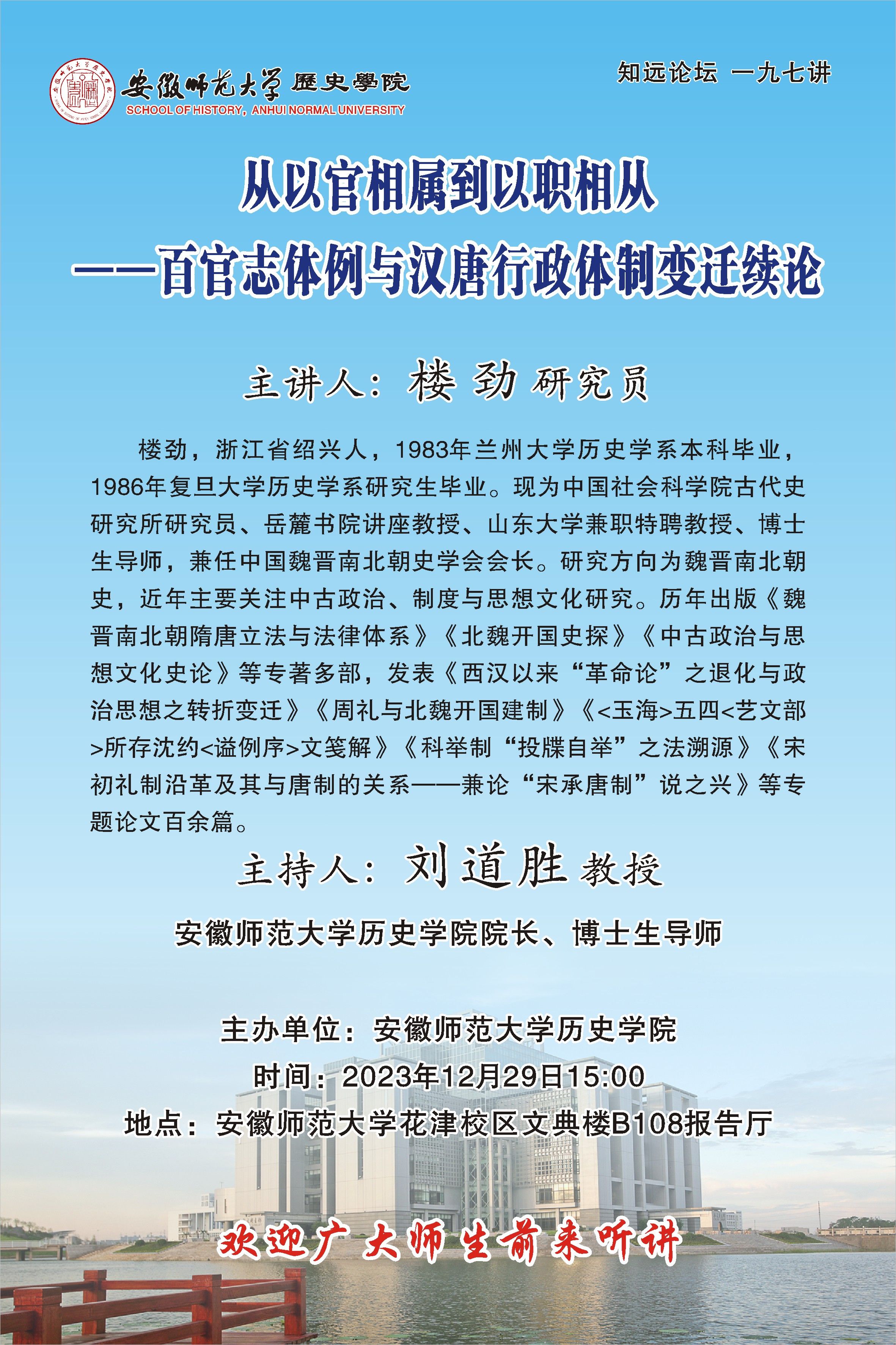 安徽师范大学 歷史學院
SCHOOL OF HISTORY, ANHUI NORMAL UNIVERSITY

知远论坛 一九七讲

从以官相属到以职相从
——百官志体例与汉唐行政体制变迁续论

主讲人：楼 劲 研究员

楼劲，浙江省绍兴人，1983年兰州大学历史学系本科毕业，1986年复旦大学历史学系研究生毕业。现为中国社会科学院古代史研究所研究员、岳麓书院讲座教授、山东大学兼职特聘教授、博士生导师，兼任中国魏晋南北朝史学会会长。研究方向为魏晋南北朝史，近年主要关注中古政治、制度与思想文化研究。历年出版《魏晋南北朝隋唐立法与法律体系》《北魏开国史探》《中古政治与思想文化史论》等专著多部，发表《西汉以来“革命论”之退化与政治思想之转折变迁》《周礼与北魏开国建制》《<玉海>五四<艺文部>所存沈约<谥例序>文笺解》《科举制“投牒自举”之法溯源》《宋初礼制沿革及其与唐制的关系——兼论“宋承唐制”说之兴》等专题论文百余篇。

主持人：刘道胜 教授

安徽师范大学历史学院院长、博士生导师

主办单位：安徽师范大学历史学院
时间：2023年12月29日15:00
地点：安徽师范大学花津校区文典楼B108报告厅

欢迎广大师生前来听讲